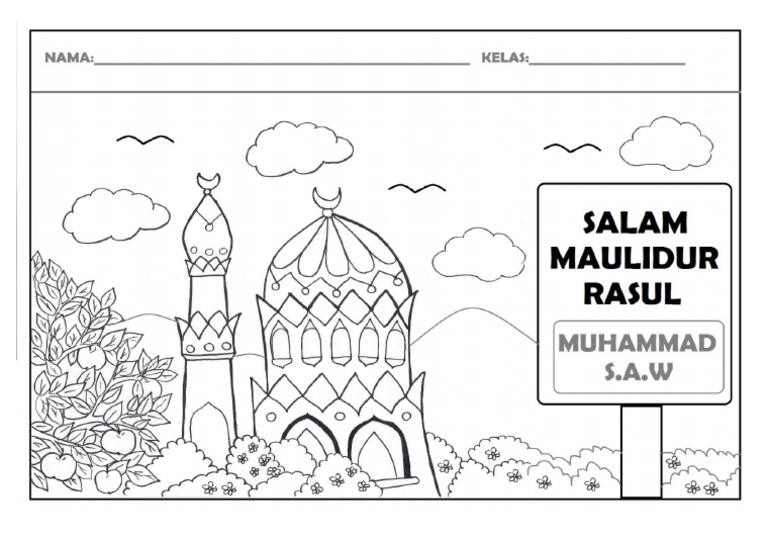 NAMA:____ KELAS:____

SALAM
MAULIDUR
RASUL

MUHAMMAD
S.A.W